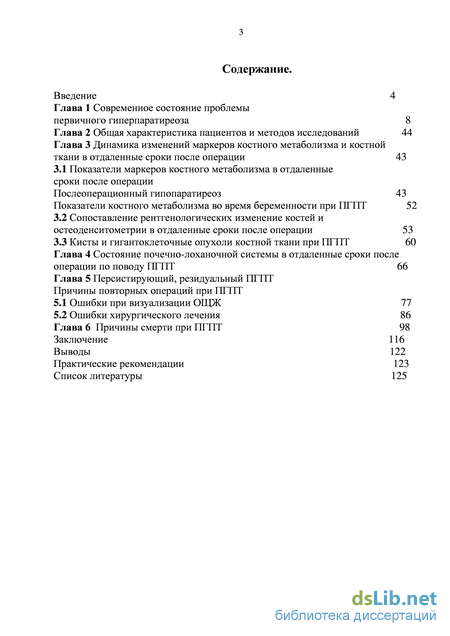 3

Содержание.

Введение 4
Глава 1 Современное состояние проблемы первичного гиперпаратиреоза 8
Глава 2 Общая характеристика пациентов и методов исследований 44
Глава 3 Динамика изменений маркеров костного метаболизма и костной ткани в отдаленные сроки после операции 43
3.1 Показатели маркеров костного метаболизма в отдаленные сроки после операции
Послеоперационный гипопаратиреоз 43
Показатели костного метаболизма во время беременности при ПГПТ 52
3.2 Сопоставление рентгенологических изменение костей и остеоденситометрии в отдаленные сроки после операции 53
3.3 Кисты и гигантоклеточные опухоли костной ткани при ПГПТ 60
Глава 4 Состояние почечно-лоханочной системы в отдаленные сроки после операции по поводу ПГПТ 66
Глава 5 Персистирующий, резидуальный ПГПТ
Причины повторных операций при ПГПТ
5.1 Ошибки при визуализации ОЩЖ 77
5.2 Ошибки хирургического лечения 86
Глава 6 Причины смерти при ПГПТ 98
Заключение 116
Выводы 122
Практические рекомендации 123
Список литературы 125

dsLib.net
библиотека диссертаций